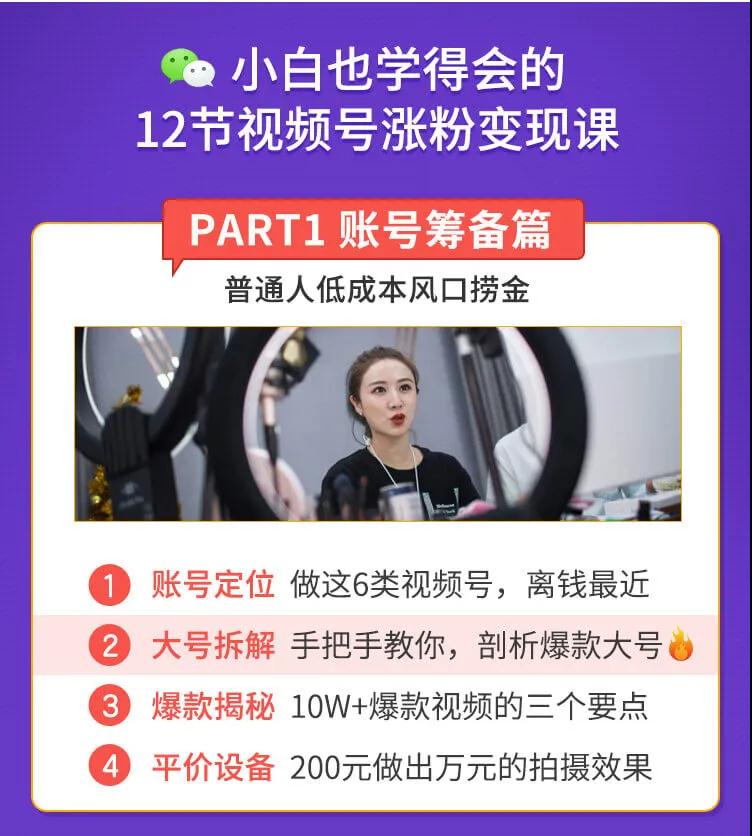 小白也学得会的
12节视频号涨粉变现课

PART1 账号筹备篇

普通人低成本风口捞金

1 账号定位 做这6类视频号，离钱最近
2 大号拆解 手把手教你，剖析爆款大号
3 爆款揭秘 10W+爆款视频的三个要点
4 平价设备 200元做出万元的拍摄效果